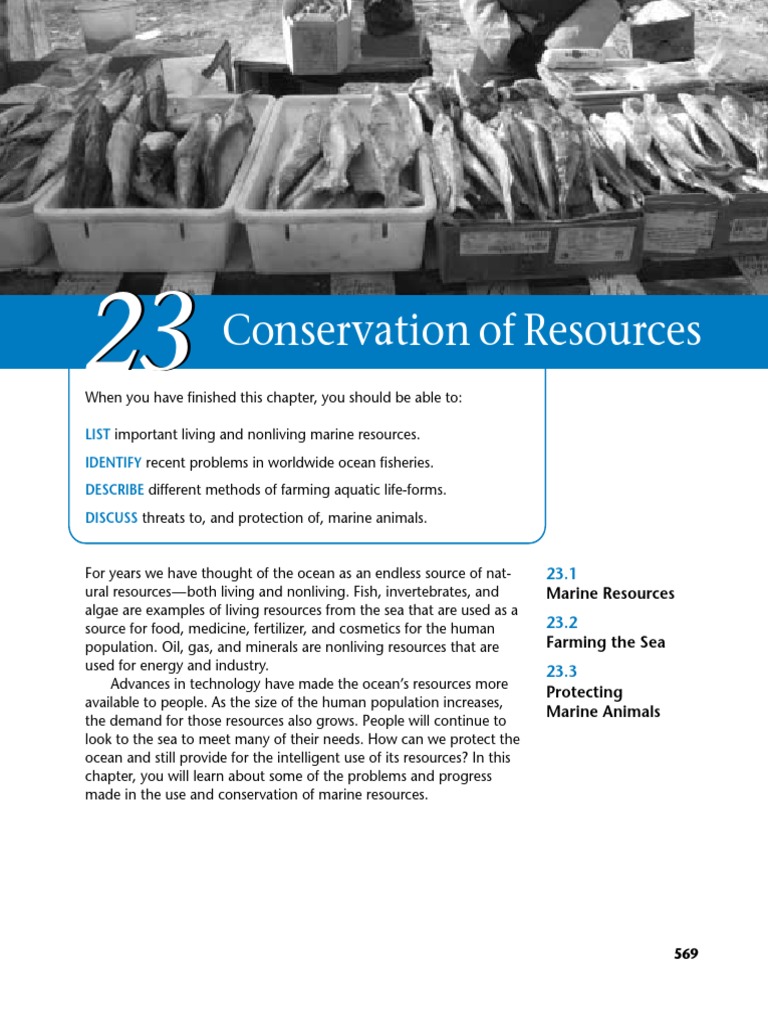 23 Conservation of Resources

When you have finished this chapter, you should be able to:

LIST important living and nonliving marine resources.

IDENTIFY recent problems in worldwide ocean fisheries.

DESCRIBE different methods of farming aquatic life-forms.

DISCUSS threats to, and protection of, marine animals.

For years we have thought of the ocean as an endless source of natural resources—both living and nonliving. Fish, invertebrates, and algae are examples of living resources from the sea that are used as a source for food, medicine, fertilizer, and cosmetics for the human population. Oil, gas, and minerals are nonliving resources that are used for energy and industry.

Advances in technology have made the ocean's resources more available to people. As the size of the human population increases, the demand for those resources also grows. People will continue to look to the sea to meet many of their needs. How can we protect the ocean and still provide for the intelligent use of its resources? In this chapter, you will learn about some of the problems and progress made in the use and conservation of marine resources.

23.1
Marine Resources

23.2
Farming the Sea

23.3
Protecting Marine Animals

569